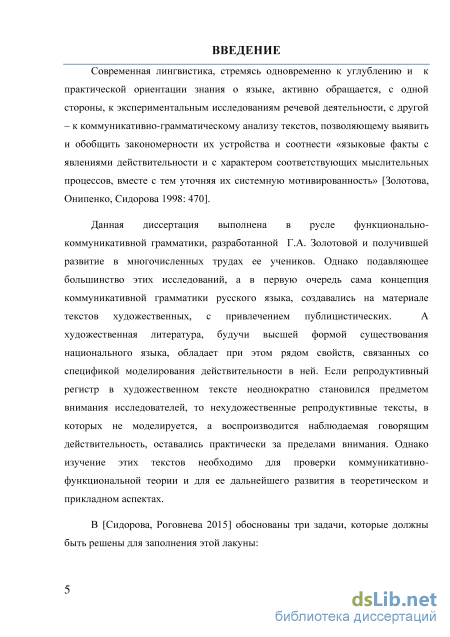 ВВЕДЕНИЕ

Современная лингвистика, стремясь одновременно к углублению и к практической ориентации знания о языке, активно обращается, с одной стороны, к экспериментальным исследованиям речевой деятельности, с другой – к коммуникативно-грамматическому анализу текстов, позволяющему выявить и обобщить закономерности их устройства и соотнести «языковые факты с явлениями действительности и с характером соответствующих мыслительных процессов, вместе с тем уточняя их системную мотивированность» [Золотова, Онипенко, Сидорова 1998: 470].

Данная диссертация выполнена в русле функционально-коммуникативной грамматики, разработанной Г.А. Золотовой и получившей развитие в многочисленных трудах ее учеников. Однако подавляющее большинство этих исследований, а в первую очередь сама концепция коммуникативной грамматики русского языка, создавались на материале текстов художественных, с привлечением публицистических. А художественная литература, будучи высшей формой существования национального языка, обладает при этом рядом свойств, связанных со спецификой моделирования действительности в ней. Если репродуктивный регистр в художественном тексте неоднократно становился предметом внимания исследователей, то нехудожественные репродуктивные тексты, в которых не моделируется, а воспроизводится наблюдаемая говорящим действительность, оставались практически за пределами внимания. Однако изучение этих текстов необходимо для проверки коммуникативно-функциональной теории и для ее дальнейшего развития в теоретическом и прикладном аспектах.

В [Сидорова, Роговнева 2015] обоснованы три задачи, которые должны быть решены для заполнения этой лакуны:

5

dsLib.net
библиотека диссертаций